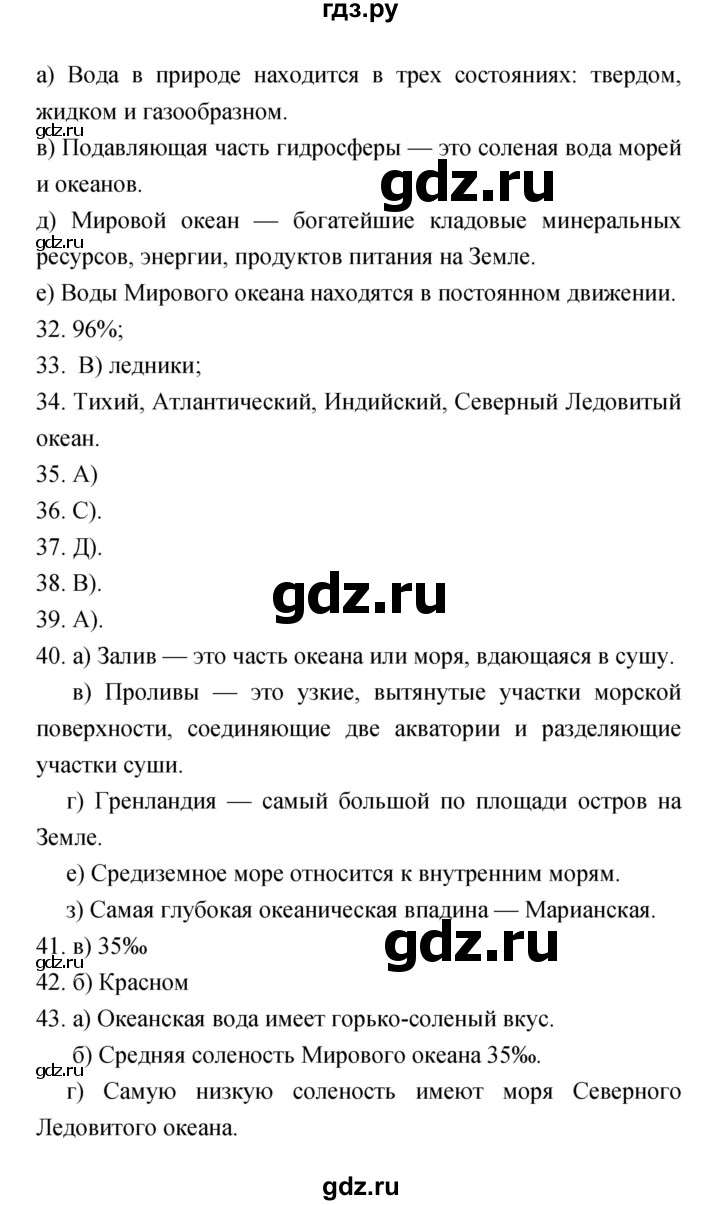 гдз.ру

а) Вода в природе находится в трех состояниях: твердом, жидком и газообразном.

gdz.ru

в) Подавляющая часть гидросферы — это соленая вода морей и океанов.

gdz.ru

д) Мировой океан — богатейшие кладовые минеральных ресурсов, энергии, продуктов питания на Земле.

gdz.ru

е) Воды Мирового океана находятся в постоянном движении.

32. 96%;

33. В) ледники;

34. Тихий, Атлантический, Индийский, Северный Ледовитый океан.

35. А)

36. С).

37. Д).

38. В).

39. А).

gdz.ru

40. а) Залив — это часть океана или моря, вдающаяся в сушу.

в) Проливы — это узкие, вытянутые участки морской поверхности, соединяющие две акватории и разделяющие участки суши.

г) Гренландия — самый большой по площади остров на Земле.

е) Средиземное море относится к внутренним морям.

з) Самая глубокая океаническая впадина — Марианская.

41. в) 35‰

gdz.ru

gdz.ru

42. б) Красном

43. а) Океанская вода имеет горько-соленый вкус.

б) Средняя соленость Мирового океана 35‰.

gdz.ru

г) Самую низкую соленость имеют моря Северного Ледовитого океана.

gdz.ru